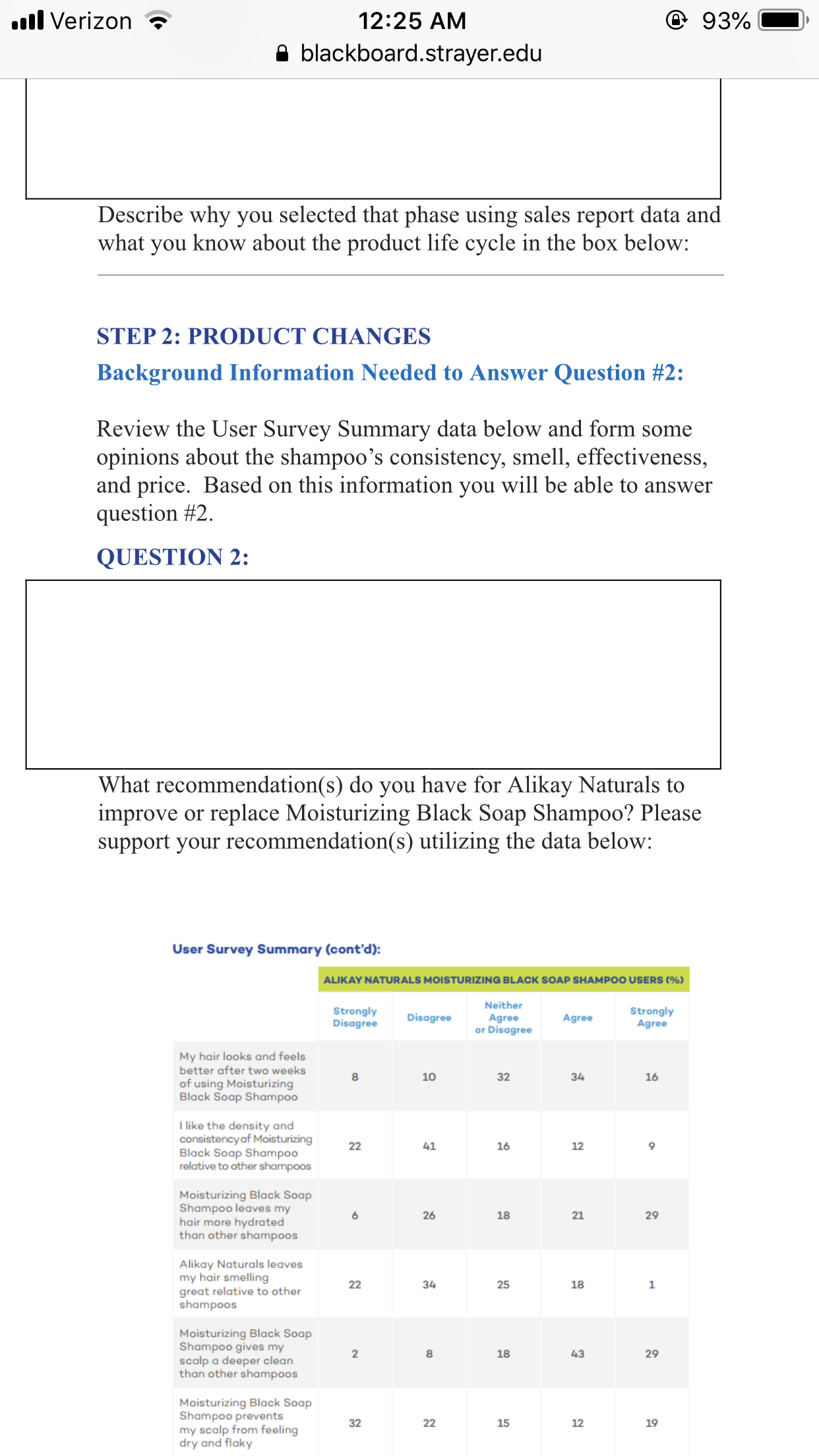 Verizon 12:25 AM 93%
blackboard.strayer.edu

Describe why you selected that phase using sales report data and what you know about the product life cycle in the box below:

STEP 2: PRODUCT CHANGES
Background Information Needed to Answer Question #2:

Review the User Survey Summary data below and form some opinions about the shampoo's consistency, smell, effectiveness, and price. Based on this information you will be able to answer question #2.

QUESTION 2:

What recommendation(s) do you have for Alikay Naturals to improve or replace Moisturizing Black Soap Shampoo? Please support your recommendation(s) utilizing the data below:

User Survey Summary (cont'd):

ALIKAY NATURALS MOISTURIZING BLACK SOAP SHAMPOO USERS (%)

| | Strongly Disagree | Disagree | Neither Agree or Disagree | Agree | Strongly Agree |
|---|---|---|---|---|---|
| My hair looks and feels better after two weeks of using Moisturizing Black Soap Shampoo | 8 | 10 | 32 | 34 | 16 |
| I like the density and consistency of Moisturizing Black Soap Shampoo relative to other shampoos | 22 | 41 | 16 | 12 | 9 |
| Moisturizing Black Soap Shampoo leaves my hair more hydrated than other shampoos | 6 | 26 | 18 | 21 | 29 |
| Alikay Naturals leaves my hair smelling great relative to other shampoos | 22 | 34 | 25 | 18 | 1 |
| Moisturizing Black Soap Shampoo gives my scalp a deeper clean than other shampoos | 2 | 8 | 18 | 43 | 29 |
| Moisturizing Black Soap Shampoo prevents my scalp from feeling dry and flaky | 32 | 22 | 15 | 12 | 19 |